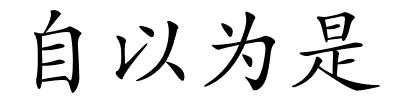 自以为是